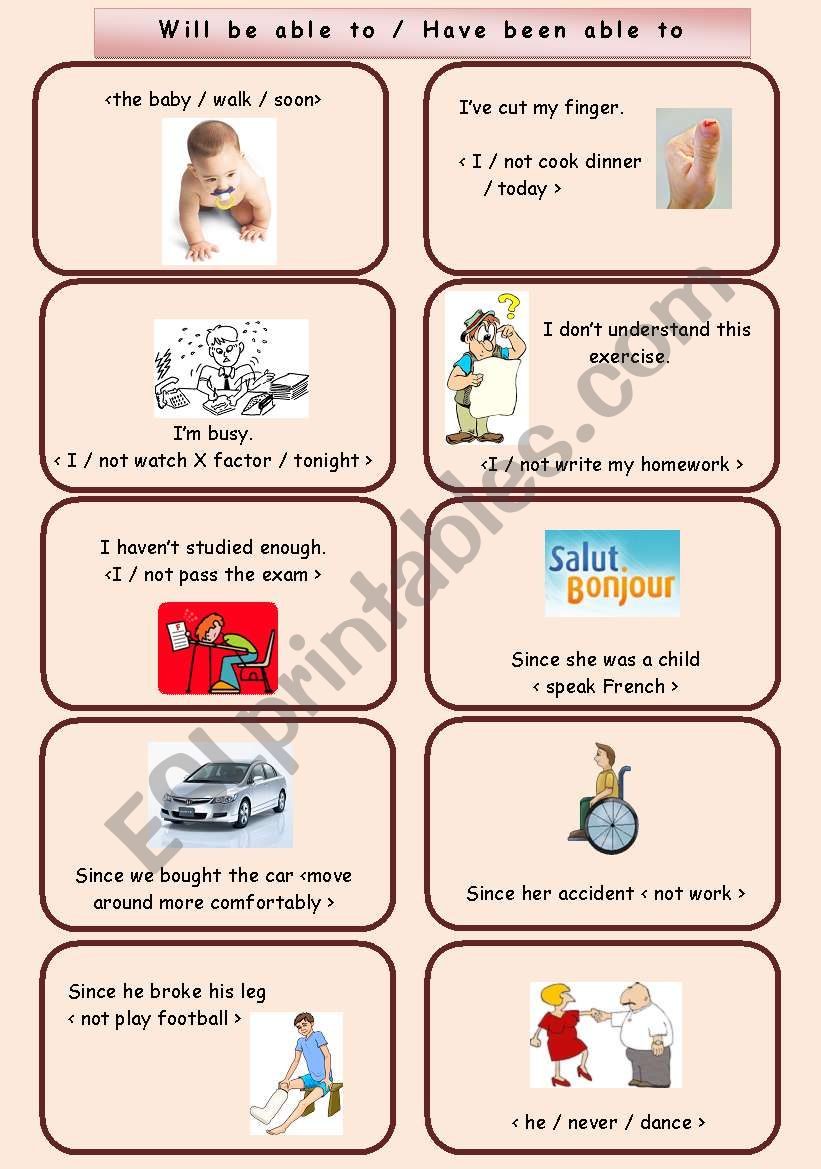 Will be able to / Have been able to

<the baby / walk / soon>

I've cut my finger.

< I / not cook dinner / today >

I'm busy.
< I / not watch X factor / tonight >

I don't understand this exercise.

<I / not write my homework >

I haven't studied enough.
<I / not pass the exam >

Salut
Bonjour

Since she was a child
< speak French >

Since we bought the car <move around more comfortably >

Since her accident < not work >

Since he broke his leg
< not play football >

< he / never / dance >

ESLprintables.com